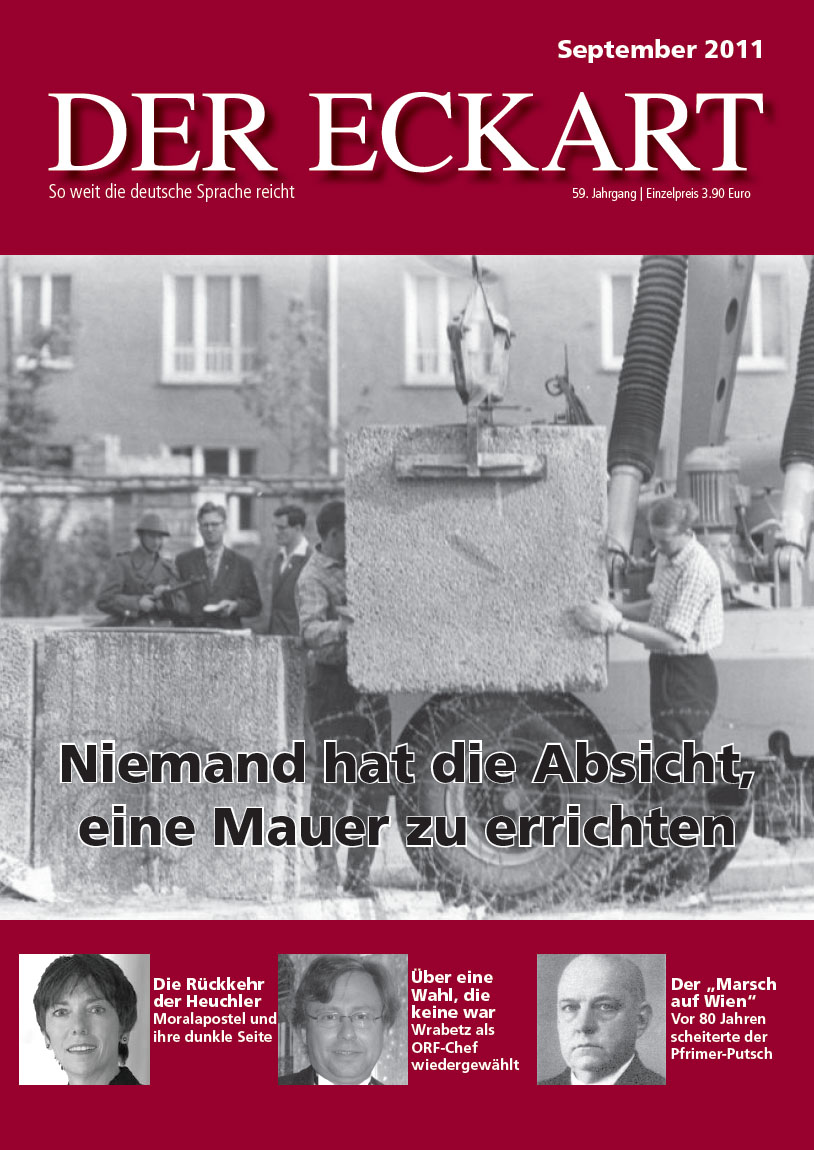 September 2011

DER ECKART

So weit die deutsche Sprache reicht

59. Jahrgang | Einzelpreis 3.90 Euro

Niemand hat die Absicht, eine Mauer zu errichten

Die Rückkehr der Heuchler
Moralapostel und ihre dunkle Seite

Über eine Wahl, die keine war
Wrabetz als ORF-Chef wiedergewählt

Der „Marsch auf Wien“
Vor 80 Jahren scheiterte der Pfrimer-Putsch